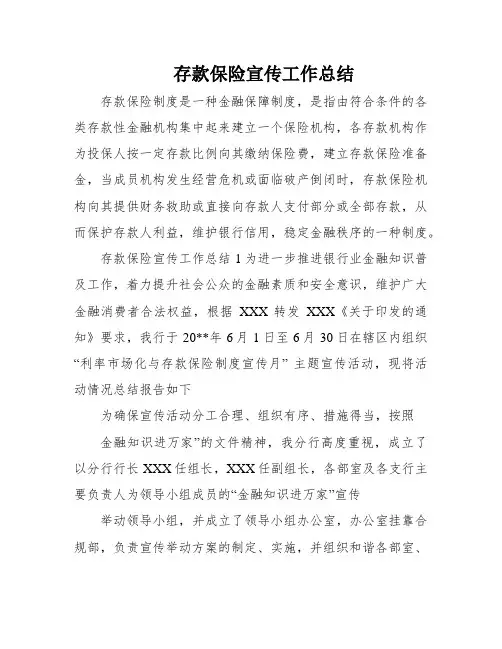 存款保险宣传工作总结

存款保险制度是一种金融保障制度，是指由符合条件的各类存款性金融机构集中起来建立一个保险机构，各存款机构作为投保人按一定存款比例向其缴纳保险费，建立存款保险准备金，当成员机构发生经营危机或面临破产倒闭时，存款保险机构向其提供财务救助或直接向存款人支付部分或全部存款，从而保护存款人利益，维护银行信用，稳定金融秩序的一种制度。

存款保险宣传工作总结 1 为进一步推进银行业金融知识普及工作，着力提升社会公众的金融素质和安全意识，维护广大金融消费者合法权益，根据 XXX 转发 XXX《关于印发的通知》要求，我行于 20**年 6 月 1 日至 6 月 30 日在辖区内组织“利率市场化与存款保险制度宣传月”主题宣传活动，现将活动情况总结报告如下

为确保宣传活动分工合理、组织有序、措施得当，按照

金融知识进万家”的文件精神，我分行高度重视，成立了以分行行长 XXX 任组长，XXX 任副组长，各部室及各支行主要负责人为领导小组成员的“金融知识进万家”宣传

举动领导小组，并成立了领导小组办公室，办公室挂靠合规部，负责宣传举动方案的制定、实施，并组织和谐各部室、